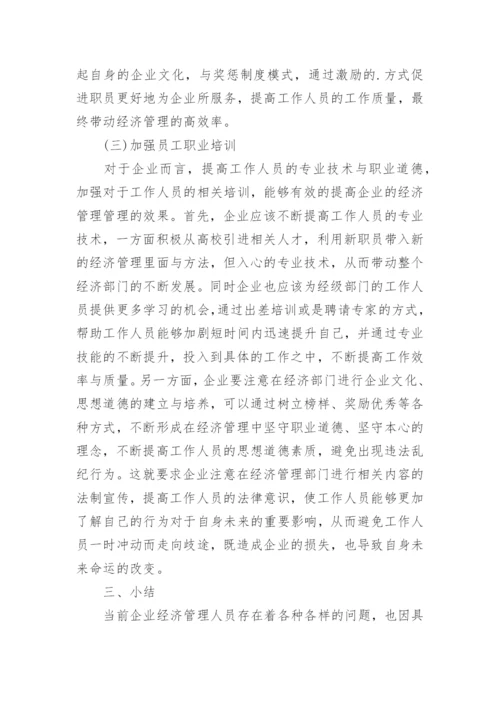 起自身的企业文化，与奖惩制度模式，通过激励的.方式促进职员更好地为企业所服务，提高工作人员的工作质量，最终带动经济管理的高效率。

(三)加强员工职业培训

对于企业而言，提高工作人员的专业技术与职业道德，加强对于工作人员的相关培训，能够有效的提高企业的经济管理管理的效果。首先，企业应该不断提高工作人员的专业技术，一方面积极从高校引进相关人才，利用新职员带入新的经济管理里面与方法，但入心的专业技术，从而带动整个经济部门的不断发展。同时企业也应该为经级部门的工作人员提供更多学习的机会，通过出差培训或是聘请专家的方式，帮助工作人员能够加剧短时间内迅速提升自己，并通过专业技能的不断提升，投入到具体的工作之中，不断提高工作效率与质量。另一方面，企业要注意在经济部门进行企业文化、思想道德的建立与培养，可以通过树立榜样、奖励优秀等各种方式，不断形成在经济管理中坚守职业道德、坚守本心的理念，不断提高工作人员的思想道德素质，避免出现违法乱纪行为。这就要求企业注意在经济管理部门进行相关内容的法制宣传，提高工作人员的法律意识，使工作人员能够更加了解自己的行为对于自身未来的重要影响，从而避免工作人员一时冲动而走向歧途，既造成企业的损失，也导致自身未来命运的改变。

三、小结

当前企业经济管理人员存在着各种各样的问题，也因具